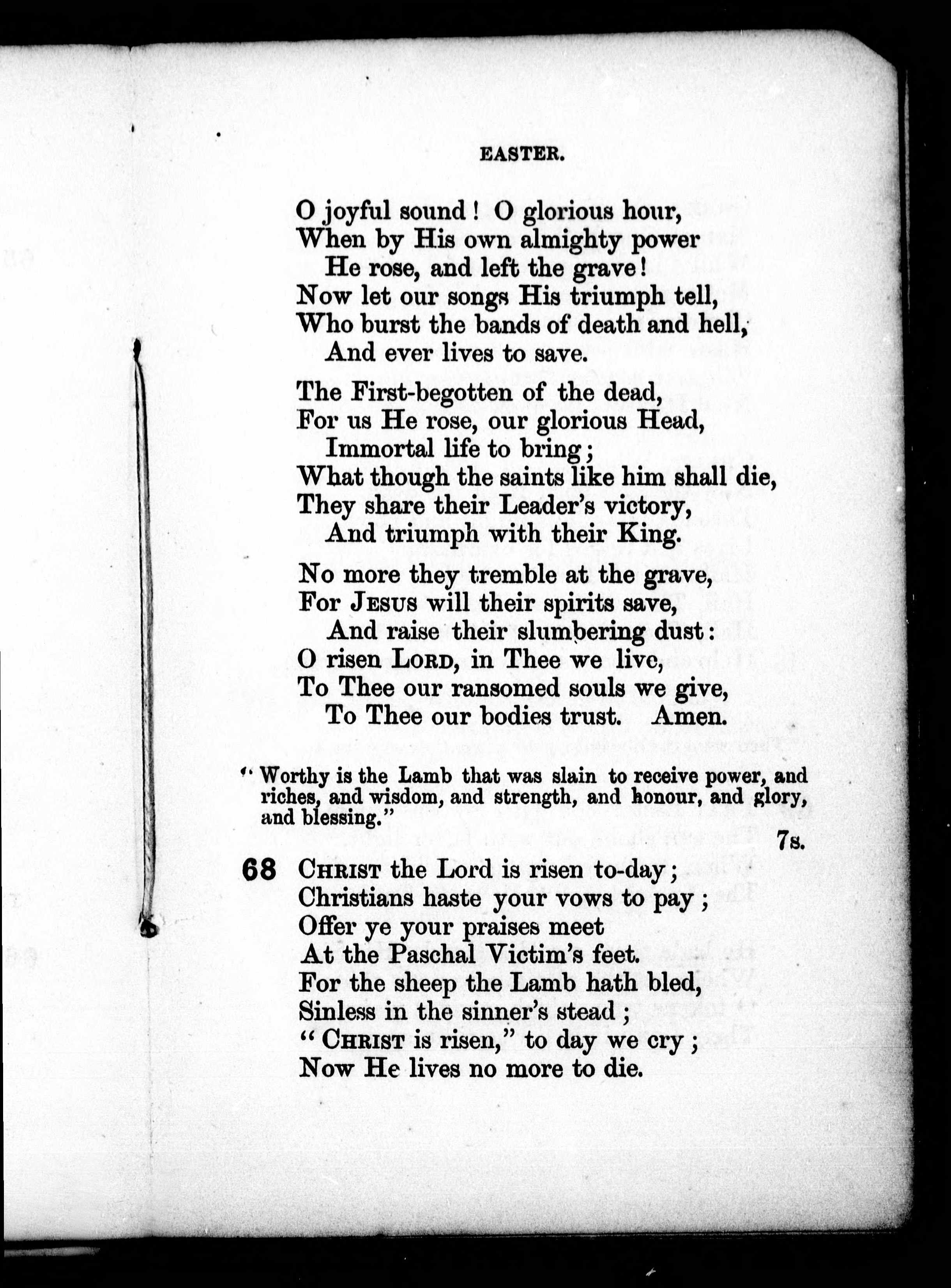 EASTER.

O joyful sound! O glorious hour,
When by His own almighty power
He rose, and left the grave!
Now let our songs His triumph tell,
Who burst the bands of death and hell,
And ever lives to save.

The First-begotten of the dead,
For us He rose, our glorious Head,
Immortal life to bring;
What though the saints like him shall die,
They share their Leader's victory,
And triumph with their King.

No more they tremble at the grave,
For JESUS will their spirits save,
And raise their slumbering dust:
O risen LORD, in Thee we live,
To Thee our ransomed souls we give,
To Thee our bodies trust. Amen.

"Worthy is the Lamb that was slain to receive power, and riches, and wisdom, and strength, and honour, and glory, and blessing."

7s.

68 CHRIST the Lord is risen to-day;
Christians haste your vows to pay;
Offer ye your praises meet
At the Paschal Victim's feet.
For the sheep the Lamb hath bled,
Sinless in the sinner's stead;
"CHRIST is risen," to day we cry;
Now He lives no more to die.